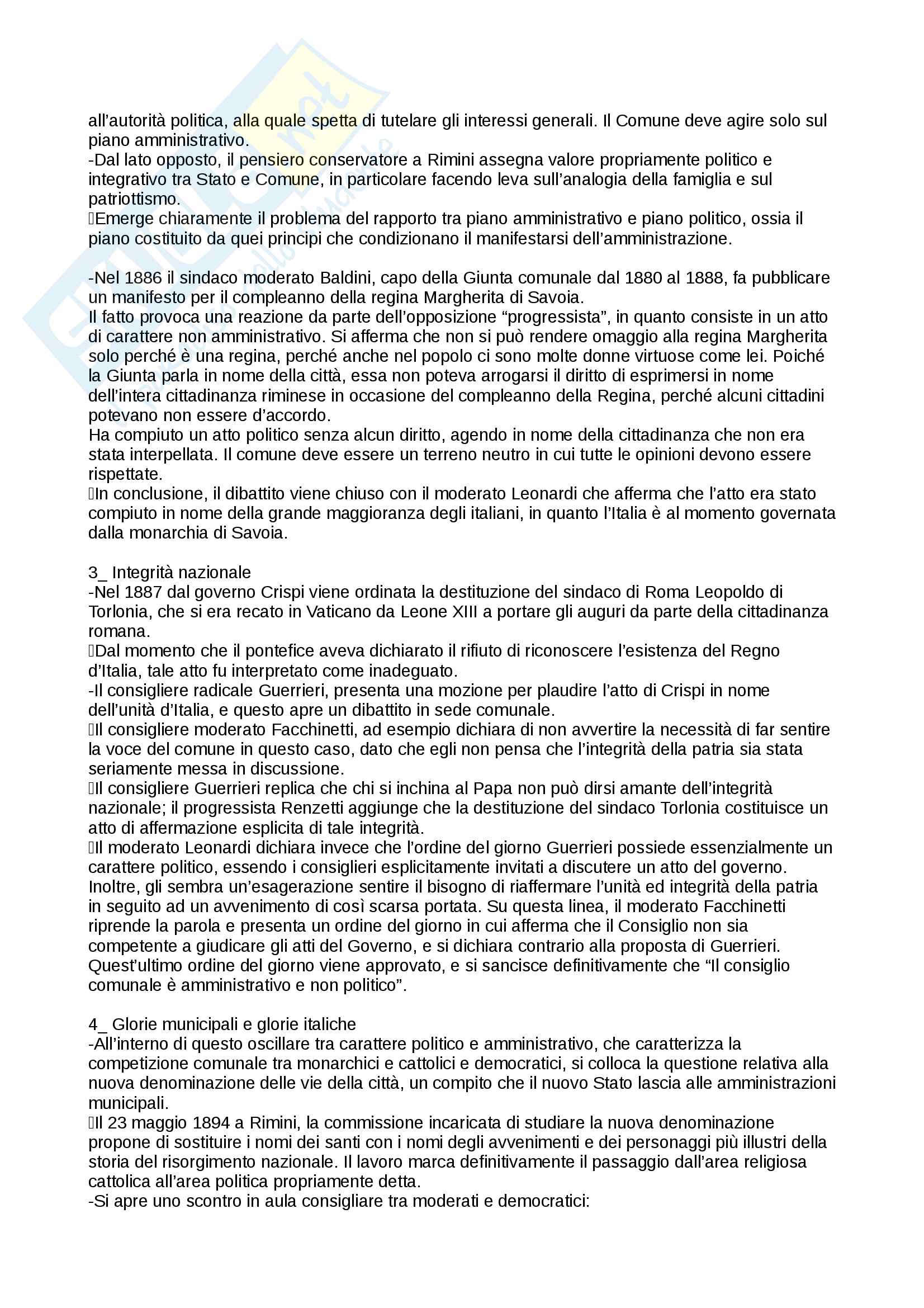 all'autorità politica, alla quale spetta di tutelare gli interessi generali. Il Comune deve agire solo sul piano amministrativo.
-Dal lato opposto, il pensiero conservatore a Rimini assegna valore propriamente politico e integrativo tra Stato e Comune, in particolare facendo leva sull'analogia della famiglia e sul patriottismo.
Emerge chiaramente il problema del rapporto tra piano amministrativo e piano politico, ossia il piano costituito da quei principi che condizionano il manifestarsi dell'amministrazione.

-Nel 1886 il sindaco moderato Baldini, capo della Giunta comunale dal 1880 al 1888, fa pubblicare un manifesto per il compleanno della regina Margherita di Savoia.
Il fatto provoca una reazione da parte dell'opposizione "progressista", in quanto consiste in un atto di carattere non amministrativo. Si afferma che non si può rendere omaggio alla regina Margherita solo perché è una regina, perché anche nel popolo ci sono molte donne virtuose come lei. Poiché la Giunta parla in nome della città, essa non poteva arrogarsi il diritto di esprimersi in nome dell'intera cittadinanza riminese in occasione del compleanno della Regina, perché alcuni cittadini potevano non essere d'accordo.
Ha compiuto un atto politico senza alcun diritto, agendo in nome della cittadinanza che non era stata interpellata. Il comune deve essere un terreno neutro in cui tutte le opinioni devono essere rispettate.
In conclusione, il dibattito viene chiuso con il moderato Leonardi che afferma che l'atto era stato compiuto in nome della grande maggioranza degli italiani, in quanto l'Italia è al momento governata dalla monarchia di Savoia.

3_ Integrità nazionale
-Nel 1887 dal governo Crispi viene ordinata la destituzione del sindaco di Roma Leopoldo di Torlonia, che si era recato in Vaticano da Leone XIII a portare gli auguri da parte della cittadinanza romana.
Dal momento che il pontefice aveva dichiarato il rifiuto di riconoscere l'esistenza del Regno d'Italia, tale atto fu interpretato come inadeguato.
-Il consigliere radicale Guerrieri, presenta una mozione per plaudire l'atto di Crispi in nome dell'unità d'Italia, e questo apre un dibattito in sede comunale.
Il consigliere moderato Facchinetti, ad esempio dichiara di non avvertire la necessità di far sentire la voce del comune in questo caso, dato che egli non pensa che l'integrità della patria sia stata seriamente messa in discussione.
Il consigliere Guerrieri replica che chi si inchina al Papa non può dirsi amante dell'integrità nazionale; il progressista Renzetti aggiunge che la destituzione del sindaco Torlonia costituisce un atto di affermazione esplicita di tale integrità.
Il moderato Leonardi dichiara invece che l'ordine del giorno Guerrieri possiede essenzialmente un carattere politico, essendo i consiglieri esplicitamente invitati a discutere un atto del governo. Inoltre, gli sembra un'esagerazione sentire il bisogno di riaffermare l'unità ed integrità della patria in seguito ad un avvenimento di così scarsa portata. Su questa linea, il moderato Facchinetti riprende la parola e presenta un ordine del giorno in cui afferma che il Consiglio non sia competente a giudicare gli atti del Governo, e si dichiara contrario alla proposta di Guerrieri. Quest'ultimo ordine del giorno viene approvato, e si sancisce definitivamente che "Il consiglio comunale è amministrativo e non politico".

4_ Glorie municipali e glorie italiche
-All'interno di questo oscillare tra carattere politico e amministrativo, che caratterizza la competizione comunale tra monarchici e cattolici e democratici, si colloca la questione relativa alla nuova denominazione delle vie della città, un compito che il nuovo Stato lascia alle amministrazioni municipali.
Il 23 maggio 1894 a Rimini, la commissione incaricata di studiare la nuova denominazione propone di sostituire i nomi dei santi con i nomi degli avvenimenti e dei personaggi più illustri della storia del risorgimento nazionale. Il lavoro marca definitivamente il passaggio dall'area religiosa cattolica all'area politica propriamente detta.
-Si apre uno scontro in aula consigliare tra moderati e democratici: